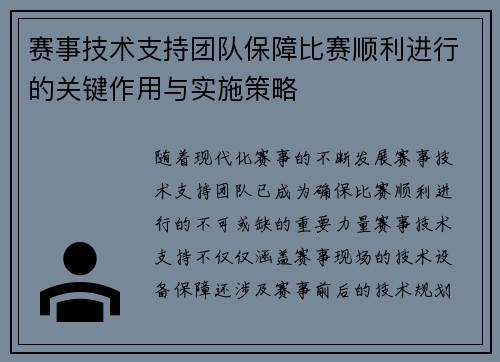 赛事技术支持团队保障比赛顺利进行的关键作用与实施策略

随着现代化赛事的不断发展赛事技术支持团队已成为确保比赛顺利进行的不可或缺的重要力量赛事技术支持不仅仅涵盖赛事现场的技术设备保障还涉及赛事前后的技术规划